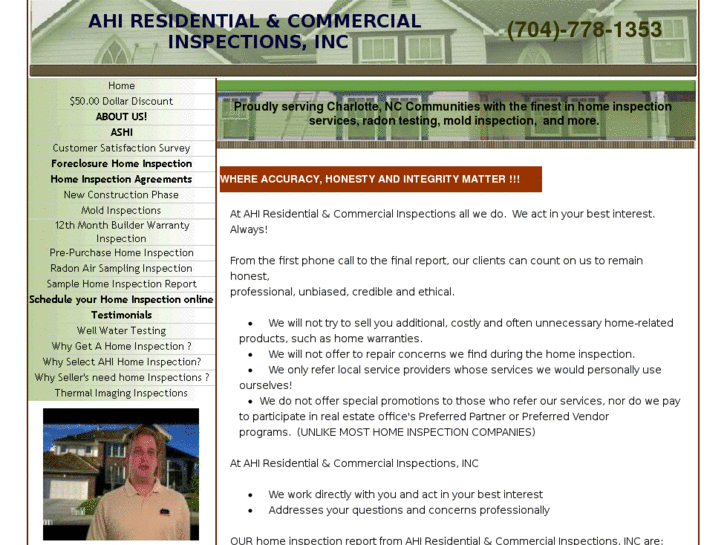 AHI RESIDENTIAL & COMMERCIAL INSPECTIONS, INC

(704)-778-1353

Home
$50.00 Dollar Discount
ABOUT US!
ASHI
Customer Satisfaction Survey
Foreclosure Home Inspection
Home Inspection Agreements
New Construction Phase
Mold Inspections
12th Month Builder Warranty Inspection
Pre-Purchase Home Inspection
Radon Air Sampling Inspection
Sample Home Inspection Report
Schedule your Home Inspection online
Testimonials
Well Water Testing
Why Get A Home Inspection ?
Why Select AHI Home Inspection?
Why Seller's need home Inspections ?
Thermal Imaging Inspections

Proudly serving Charlotte, NC Communities with the finest in home inspection services, radon testing, mold inspection, and more.

WHERE ACCURACY, HONESTY AND INTEGRITY MATTER !!!

At AHI Residential & Commercial Inspections all we do. We act in your best interest. Always!

From the first phone call to the final report, our clients can count on us to remain honest,
professional, unbiased, credible and ethical.

• We will not try to sell you additional, costly and often unnecessary home-related products, such as home warranties.
• We will not offer to repair concerns we find during the home inspection.
• We only refer local service providers whose services we would personally use ourselves!
• We do not offer special promotions to those who refer our services, nor do we pay to participate in real estate office's Preferred Partner or Preferred Vendor programs. (UNLIKE MOST HOME INSPECTION COMPANIES)

At AHI Residential & Commercial Inspections, INC

• We work directly with you and act in your best interest
• Addresses your questions and concerns professionally

OUR home inspection report from AHI Residential & Commercial Inspections, INC are: